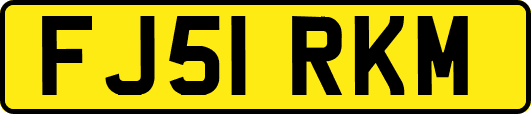 FJ51 RKM